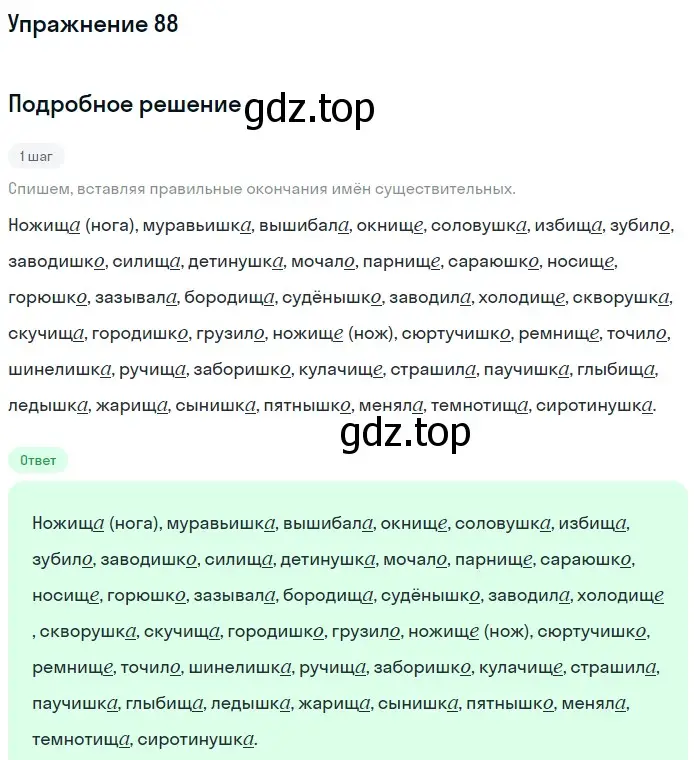 Упражнение 88

Подробное решение gdz.top

1 шаг

Спишем, вставляя правильные окончания имён существительных.

Ножища (нога), муравьишка, вышибала, окнище, соловушка, избища, зубило, заводишко, силища, детинушка, мочало, парнище, сараюшко, носище, горюшко, зазывала, бородища, судёнышко, заводила, холодище, скворушка, скучища, городишко, грузило, ножище (нож), сюртучишко, ремнище, точило, шинелишка, ручища, заборишко, кулачище, страшила, паучишка, глыбища, ледышка, жарища, сынишка, пятнышко, меняла, темнотища, сиротинушка.

gdz.top

Ответ

Ножища (нога), муравьишка, вышибала, окнище, соловушка, избища, зубило, заводишко, силища, детинушка, мочало, парнище, сараюшко, носище, горюшко, зазывала, бородища, судёнышко, заводила, холодище , скворушка, скучища, городишко, грузило, ножище (нож), сюртучишко, ремнище, точило, шинелишка, ручища, заборишко, кулачище, страшила, паучишка, глыбища, ледышка, жарища, сынишка, пятнышко, меняла, темнотища, сиротинушка.